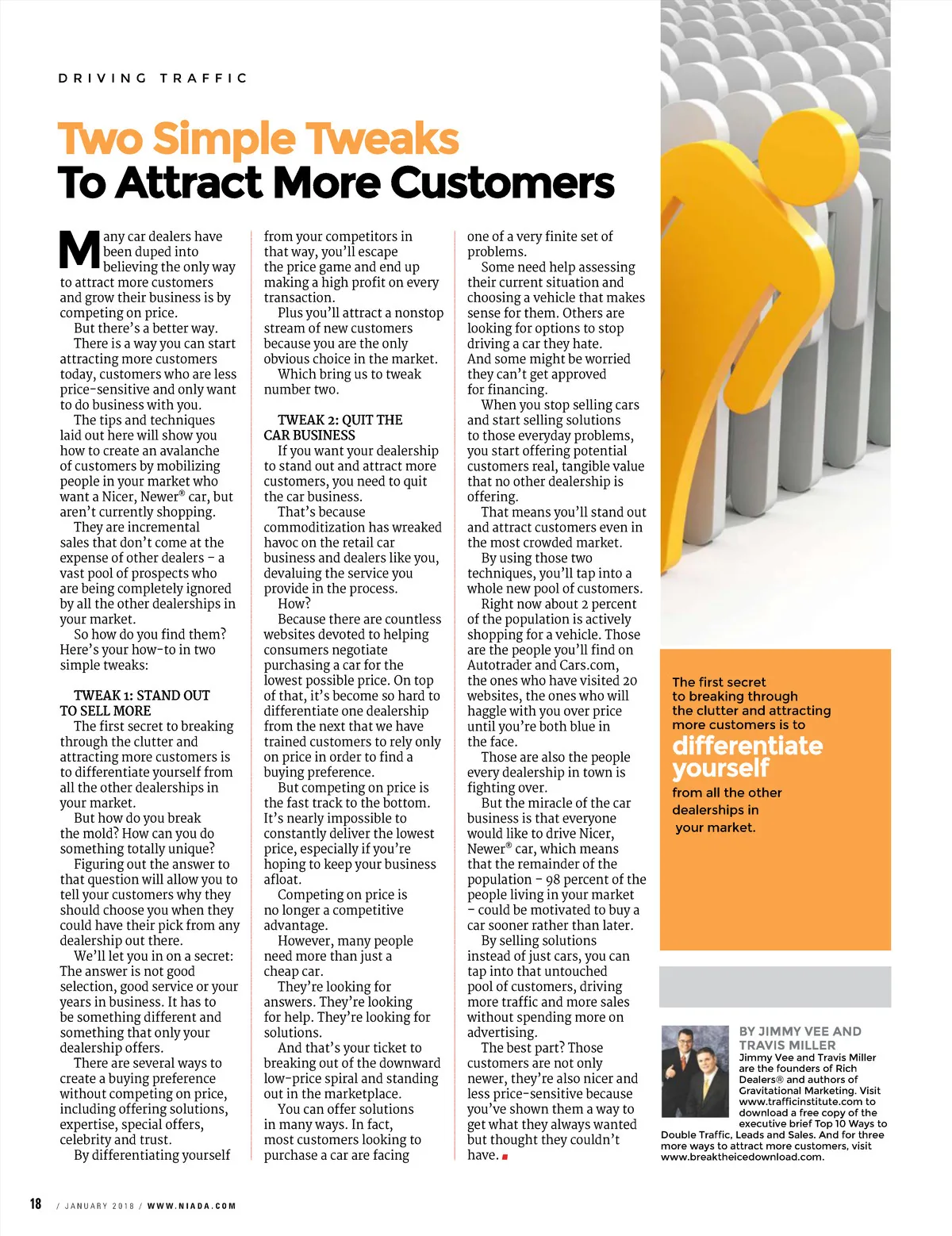 DRIVING TRAFFIC

Two Simple Tweaks
To Attract More Customers

Many car dealers have been duped into believing the only way to attract more customers and grow their business is by competing on price.

But there's a better way.

There is a way you can start attracting more customers today, customers who are less price-sensitive and only want to do business with you.

The tips and techniques laid out here will show you how to create an avalanche of customers by mobilizing people in your market who want a Nicer, Newer® car, but aren't currently shopping.

They are incremental sales that don't come at the expense of other dealers – a vast pool of prospects who are being completely ignored by all the other dealerships in your market.

So how do you find them? Here's your how-to in two simple tweaks:

TWEAK 1: STAND OUT TO SELL MORE

The first secret to breaking through the clutter and attracting more customers is to differentiate yourself from all the other dealerships in your market.

But how do you break the mold? How can you do something totally unique?

Figuring out the answer to that question will allow you to tell your customers why they should choose you when they could have their pick from any dealership out there.

We'll let you in on a secret: The answer is not good selection, good service or your years in business. It has to be something different and something that only your dealership offers.

There are several ways to create a buying preference without competing on price, including offering solutions, expertise, special offers, celebrity and trust.

By differentiating yourself from your competitors in that way, you'll escape the price game and end up making a high profit on every transaction.

Plus you'll attract a nonstop stream of new customers because you are the only obvious choice in the market.

Which bring us to tweak number two.

TWEAK 2: QUIT THE CAR BUSINESS

If you want your dealership to stand out and attract more customers, you need to quit the car business.

That's because commoditization has wreaked havoc on the retail car business and dealers like you, devaluing the service you provide in the process.

How?

Because there are countless websites devoted to helping consumers negotiate purchasing a car for the lowest possible price. On top of that, it's become so hard to differentiate one dealership from the next that we have trained customers to rely only on price in order to find a buying preference.

But competing on price is the fast track to the bottom. It's nearly impossible to constantly deliver the lowest price, especially if you're hoping to keep your business afloat.

Competing on price is no longer a competitive advantage.

However, many people need more than just a cheap car.

They're looking for answers. They're looking for help. They're looking for solutions.

And that's your ticket to breaking out of the downward low-price spiral and standing out in the marketplace.

You can offer solutions in many ways. In fact, most customers looking to purchase a car are facing one of a very finite set of problems.

Some need help assessing their current situation and choosing a vehicle that makes sense for them. Others are looking for options to stop driving a car they hate. And some might be worried they can't get approved for financing.

When you stop selling cars and start selling solutions to those everyday problems, you start offering potential customers real, tangible value that no other dealership is offering.

That means you'll stand out and attract customers even in the most crowded market.

By using those two techniques, you'll tap into a whole new pool of customers.

Right now about 2 percent of the population is actively shopping for a vehicle. Those are the people you'll find on Autotrader and Cars.com, the ones who have visited 20 websites, the ones who will haggle with you over price until you're both blue in the face.

Those are also the people every dealership in town is fighting over.

But the miracle of the car business is that everyone would like to drive Nicer, Newer® car, which means that the remainder of the population – 98 percent of the people living in your market – could be motivated to buy a car sooner rather than later.

By selling solutions instead of just cars, you can tap into that untouched pool of customers, driving more traffic and more sales without spending more on advertising.

The best part? Those customers are not only newer, they're also nicer and less price-sensitive because you've shown them a way to get what they always wanted but thought they couldn't have.

The first secret to breaking through the clutter and attracting more customers is to differentiate yourself from all the other dealerships in your market.

BY JIMMY VEE AND TRAVIS MILLER
Jimmy Vee and Travis Miller are the founders of Rich Dealers® and authors of Gravitational Marketing. Visit www.trafficinstitute.com to download a free copy of the executive brief Top 10 Ways to Double Traffic, Leads and Sales. And for three more ways to attract more customers, visit www.breaktheicedownload.com.

18 / JANUARY 2018 / WWW.NIADA.COM